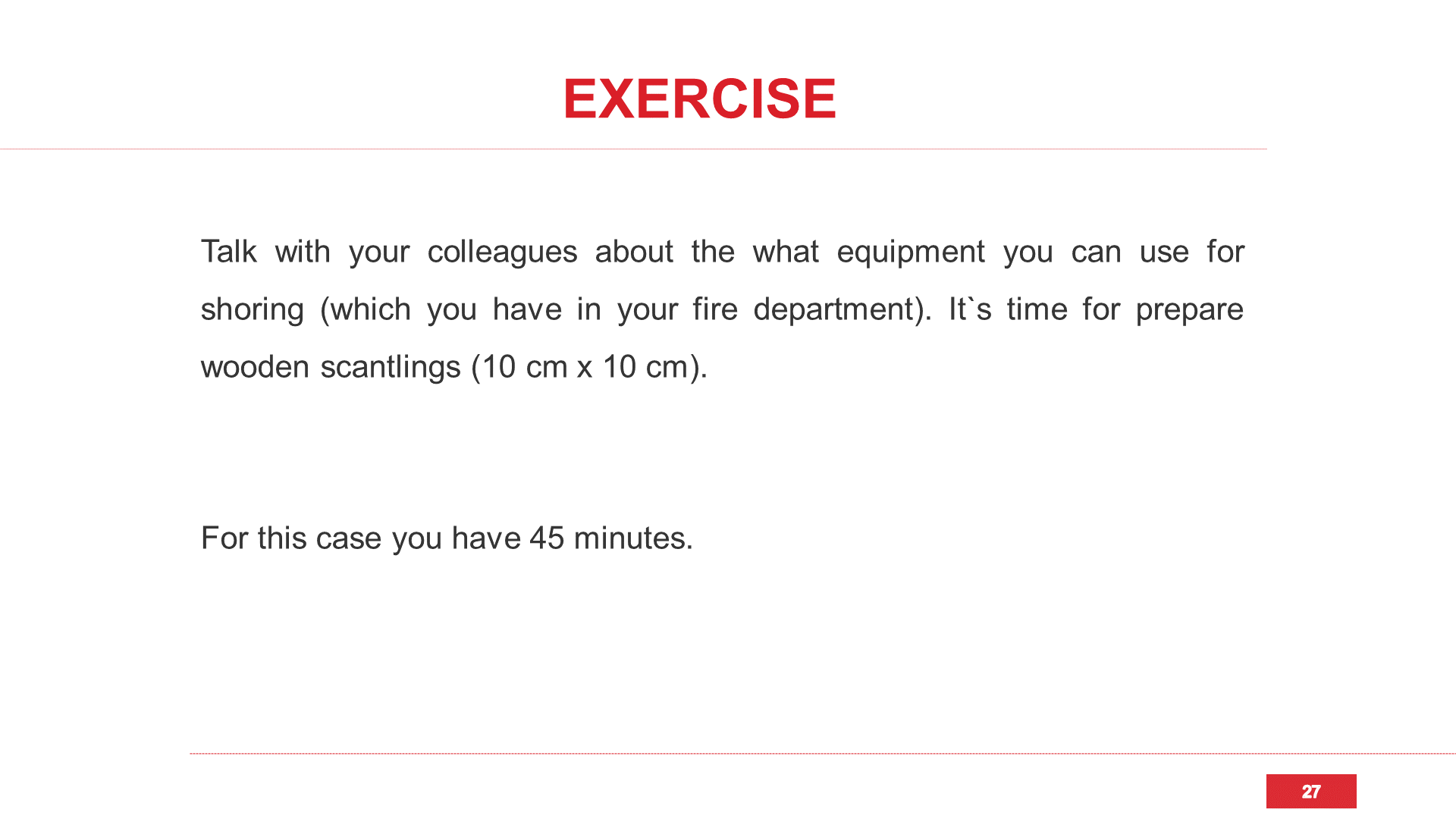 EXERCISE

Talk with your colleagues about the what equipment you can use for shoring (which you have in your fire department). It`s time for prepare wooden scantlings (10 cm x 10 cm).

For this case you have 45 minutes.

27